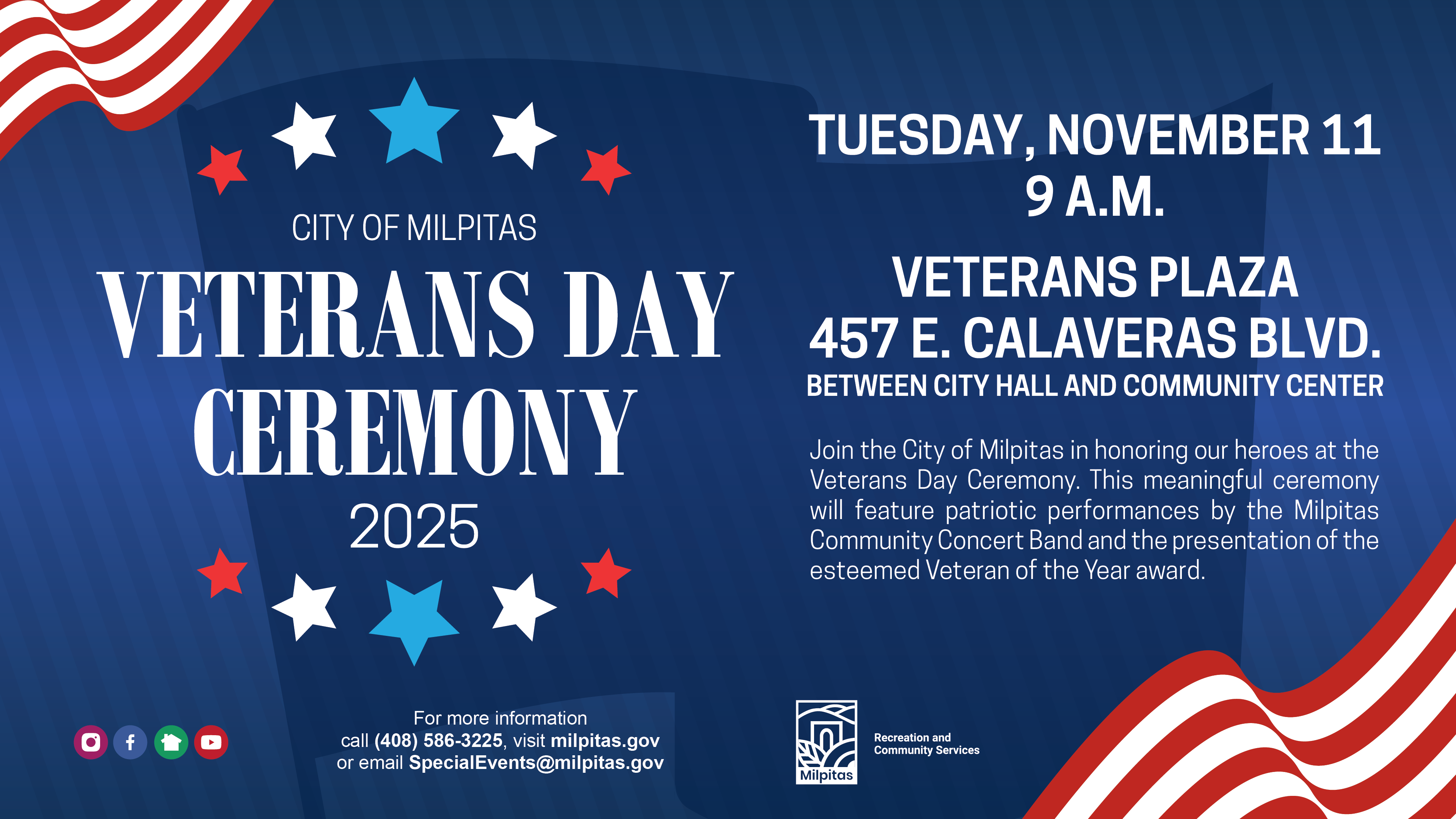 CITY OF MILPITAS

VETERANS DAY CEREMONY

2025

TUESDAY, NOVEMBER 11
9 A.M.

VETERANS PLAZA
457 E. CALAVERAS BLVD.
BETWEEN CITY HALL AND COMMUNITY CENTER

Join the City of Milpitas in honoring our heroes at the Veterans Day Ceremony. This meaningful ceremony will feature patriotic performances by the Milpitas Community Concert Band and the presentation of the esteemed Veteran of the Year award.

For more information
call (408) 586-3225, visit milpitas.gov
or email SpecialEvents@milpitas.gov

Milpitas

Recreation and
Community Services